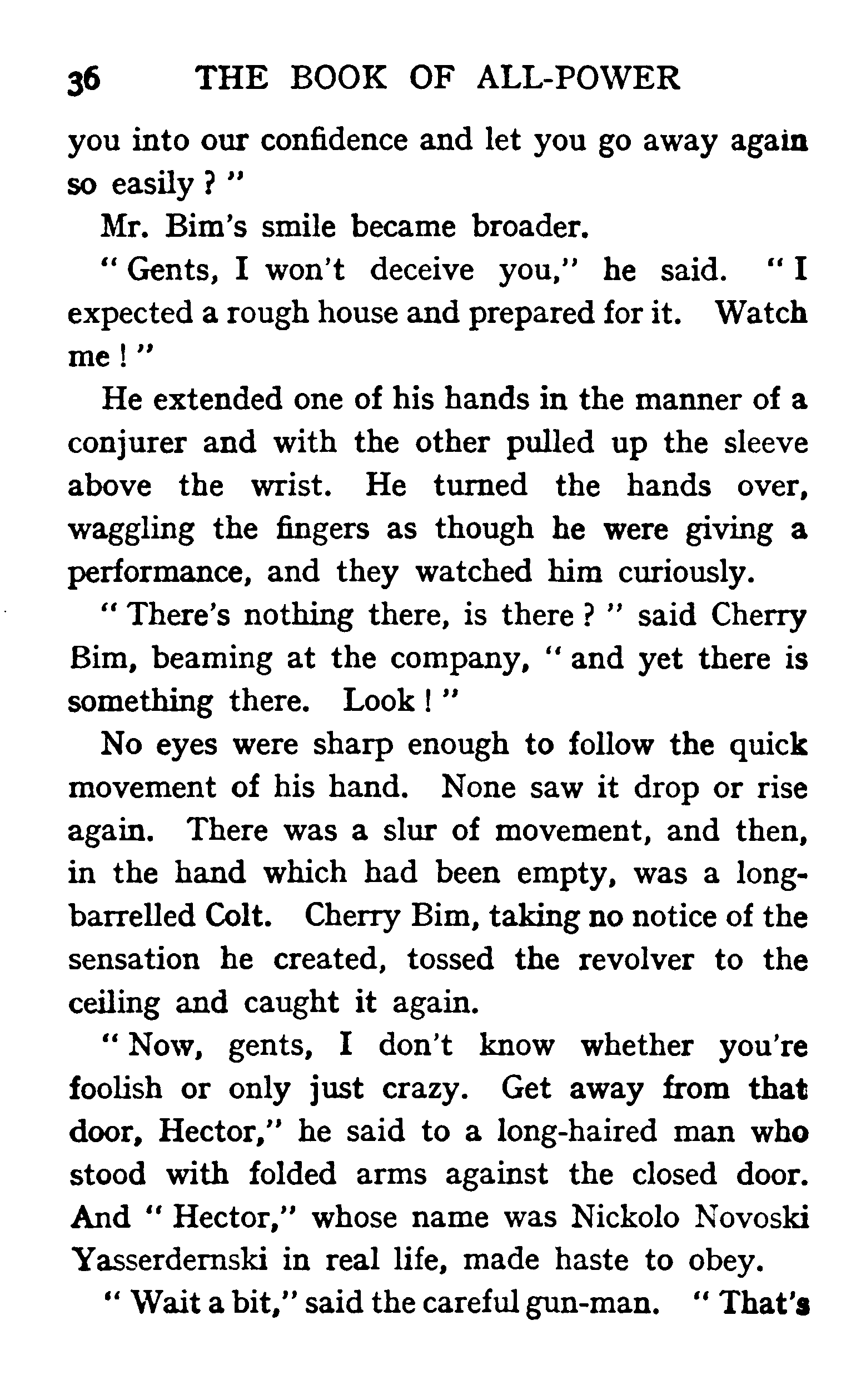 36 THE BOOK OF ALL-POWER

you into our confidence and let you go away again so easily ? "

Mr. Bim's smile became broader.

" Gents, I won't deceive you," he said. " I expected a rough house and prepared for it. Watch me ! "

He extended one of his hands in the manner of a conjurer and with the other pulled up the sleeve above the wrist. He turned the hands over, waggling the fingers as though he were giving a performance, and they watched him curiously.

" There's nothing there, is there ? " said Cherry Bim, beaming at the company, " and yet there is something there. Look ! "

No eyes were sharp enough to follow the quick movement of his hand. None saw it drop or rise again. There was a slur of movement, and then, in the hand which had been empty, was a long-barrelled Colt. Cherry Bim, taking no notice of the sensation he created, tossed the revolver to the ceiling and caught it again.

" Now, gents, I don't know whether you're foolish or only just crazy. Get away from that door, Hector," he said to a long-haired man who stood with folded arms against the closed door. And " Hector," whose name was Nickolo Novoski Yasserdernski in real life, made haste to obey.

" Wait a bit," said the careful gun-man. " That's